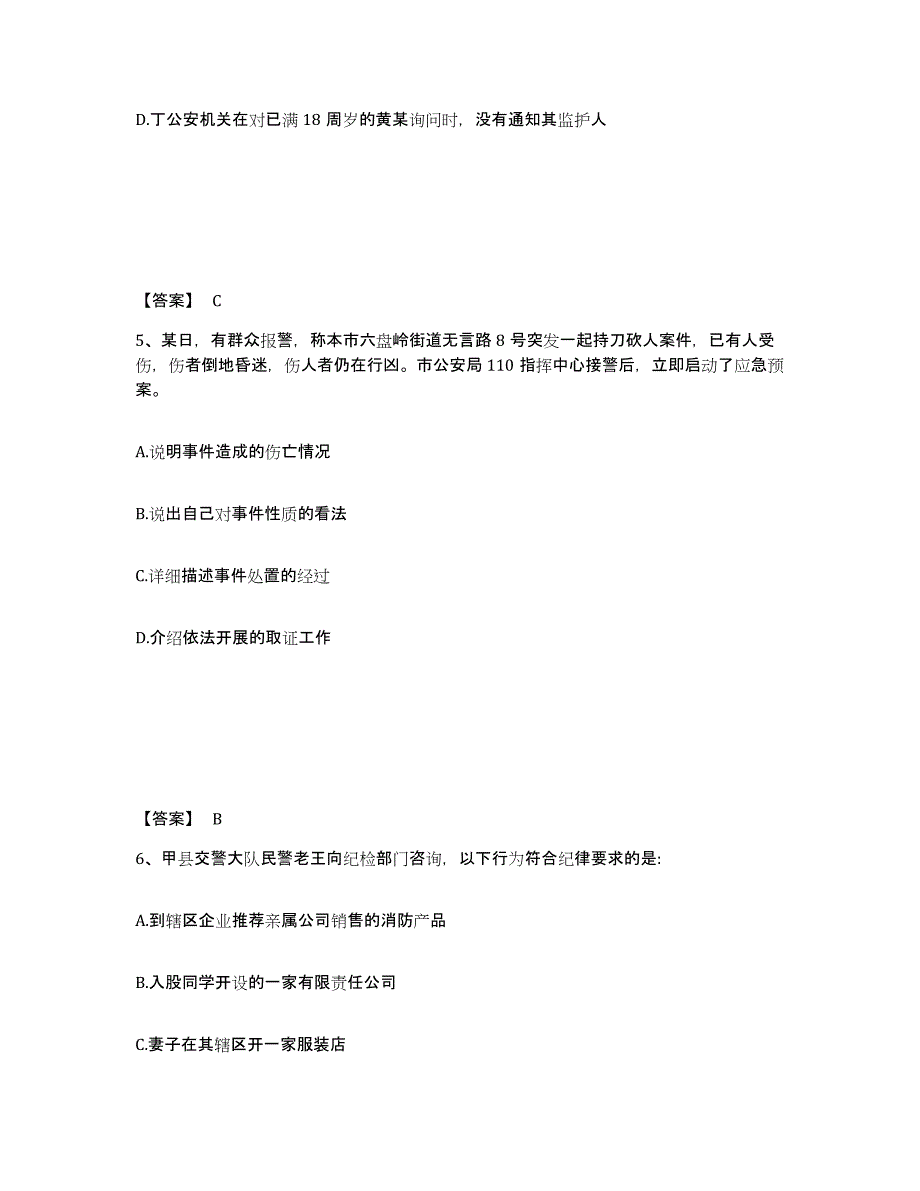 D.丁公安机关在对已满 18 周岁的黄某询问时，没有通知其监护人

【答案】 C

5、某日，有群众报警，称本市六盘岭街道无言路 8 号突发一起持刀砍人案件，已有人受伤，伤者倒地昏迷，伤人者仍在行凶。市公安局 110 指挥中心接警后，立即启动了应急预案。

A.说明事件造成的伤亡情况

B.说出自己对事件性质的看法

C.详细描述事件处置的经过

D.介绍依法开展的取证工作

【答案】 B

6、甲县交警大队民警老王向纪检部门咨询，以下行为符合纪律要求的是:

A.到辖区企业推荐亲属公司销售的消防产品

B.入股同学开设的一家有限责任公司

C.妻子在其辖区开一家服装店